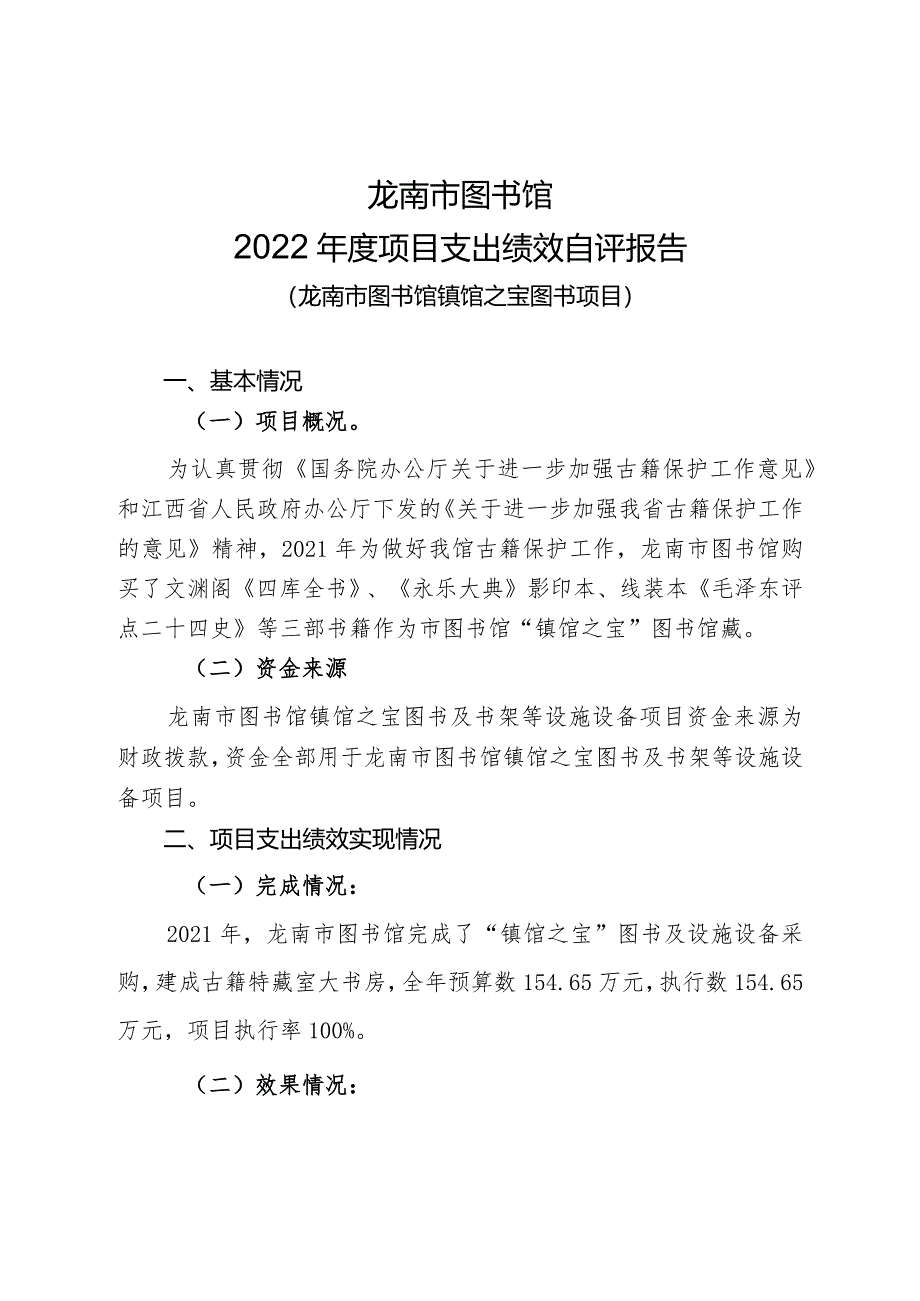 龙南市图书馆
2022 年度项目支出绩效自评报告
（龙南市图书馆镇馆之宝图书项目）

一、基本情况

（一）项目概况。

为认真贯彻《国务院办公厅关于进一步加强古籍保护工作意见》和江西省人民政府办公厅下发的《关于进一步加强我省古籍保护工作的意见》精神，2021 年为做好我馆古籍保护工作，龙南市图书馆购买了文渊阁《四库全书》、《永乐大典》影印本、线装本《毛泽东评点二十四史》等三部书籍作为市图书馆“镇馆之宝”图书馆藏。

（二）资金来源

龙南市图书馆镇馆之宝图书及书架等设施设备项目资金来源为财政拨款，资金全部用于龙南市图书馆镇馆之宝图书及书架等设施设备项目。

二、项目支出绩效实现情况

（一）完成情况：

2021 年，龙南市图书馆完成了“镇馆之宝”图书及设施设备采购，建成古籍特藏室大书房，全年预算数 154.65 万元，执行数 154.65 万元，项目执行率 100%。

（二）效果情况：